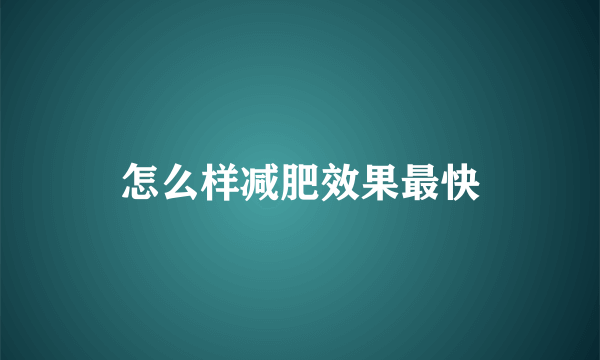 怎么样减肥效果最快